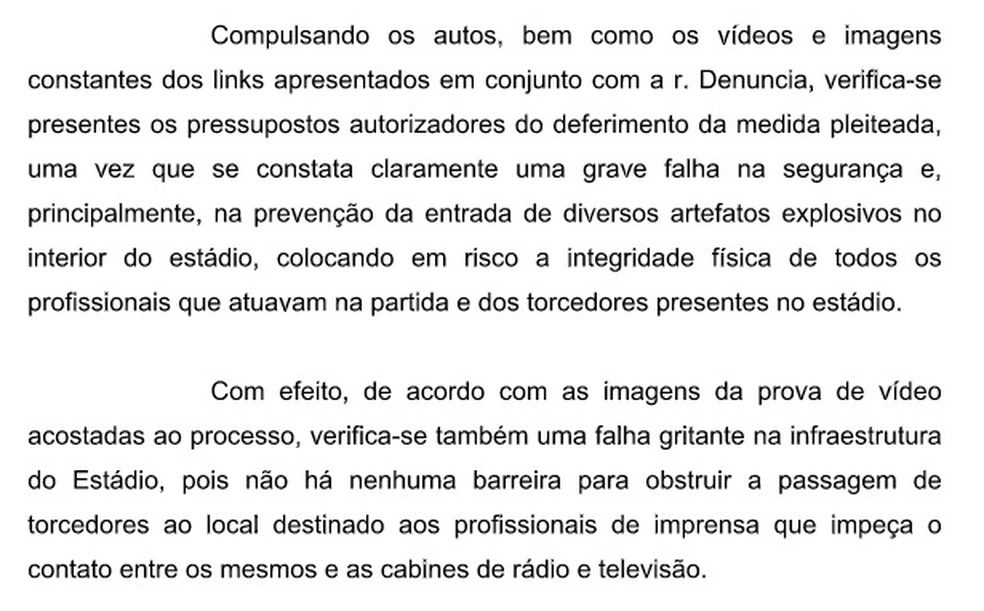 Compulsando os autos, bem como os vídeos e imagens constantes dos links apresentados em conjunto com a r. Denuncia, verifica-se presentes os pressupostos autorizadores do deferimento da medida pleiteada, uma vez que se constata claramente uma grave falha na segurança e, principalmente, na prevenção da entrada de diversos artefatos explosivos no interior do estádio, colocando em risco a integridade física de todos os profissionais que atuavam na partida e dos torcedores presentes no estádio.

Com efeito, de acordo com as imagens da prova de vídeo acostadas ao processo, verifica-se também uma falha gritante na infraestrutura do Estádio, pois não há nenhuma barreira para obstruir a passagem de torcedores ao local destinado aos profissionais de imprensa que impeça o contato entre os mesmos e as cabines de rádio e televisão.